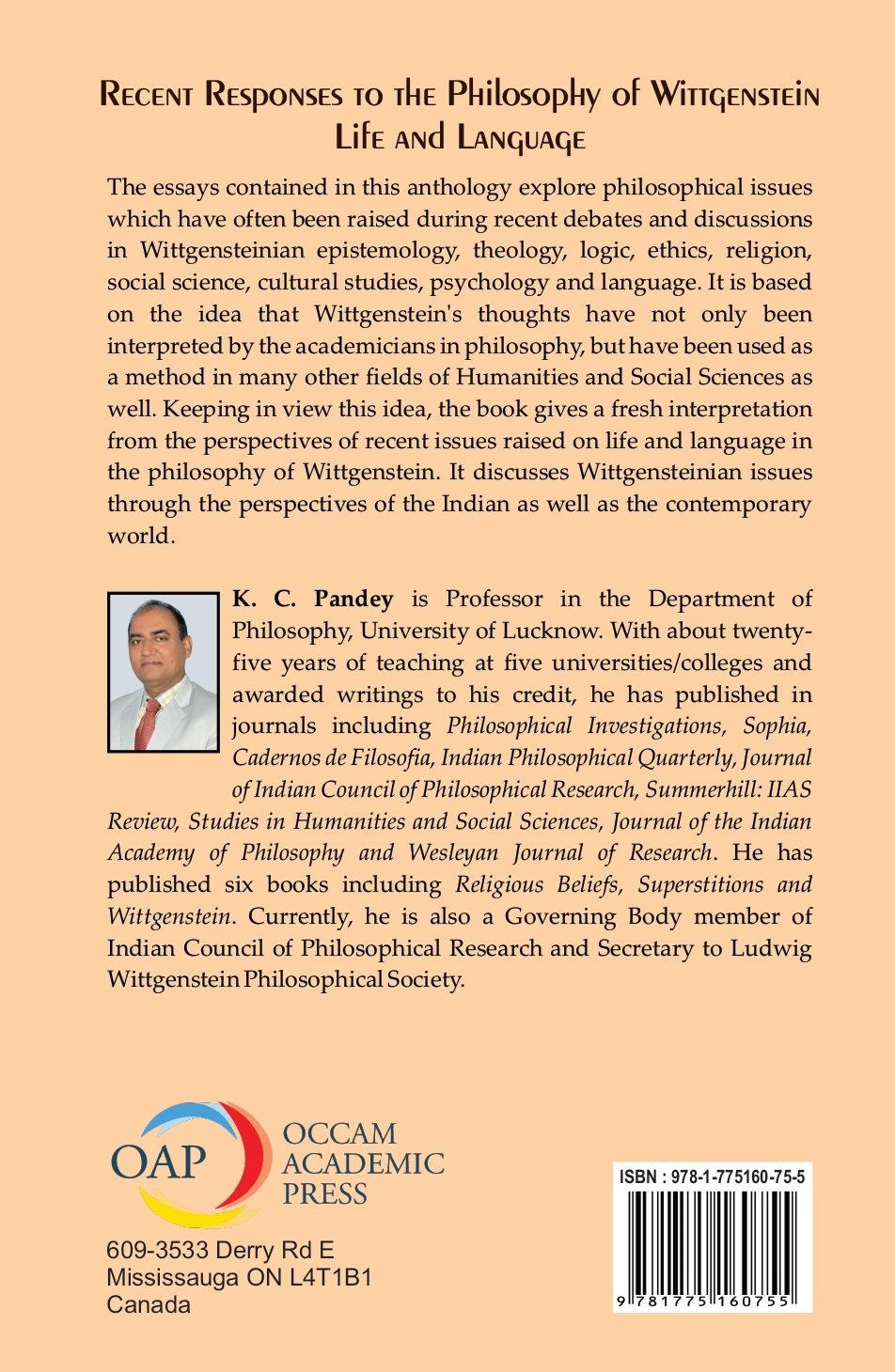 Recent Responses to the Philosophy of Wittgenstein
Life and Language

The essays contained in this anthology explore philosophical issues which have often been raised during recent debates and discussions in Wittgensteinian epistemology, theology, logic, ethics, religion, social science, cultural studies, psychology and language. It is based on the idea that Wittgenstein's thoughts have not only been interpreted by the academicians in philosophy, but have been used as a method in many other fields of Humanities and Social Sciences as well. Keeping in view this idea, the book gives a fresh interpretation from the perspectives of recent issues raised on life and language in the philosophy of Wittgenstein. It discusses Wittgensteinian issues through the perspectives of the Indian as well as the contemporary world.

K. C. Pandey is Professor in the Department of Philosophy, University of Lucknow. With about twenty-five years of teaching at five universities/colleges and awarded writings to his credit, he has published in journals including Philosophical Investigations, Sophia, Cadernos de Filosofia, Indian Philosophical Quarterly, Journal of Indian Council of Philosophical Research, Summerhill: IIAS Review, Studies in Humanities and Social Sciences, Journal of the Indian Academy of Philosophy and Wesleyan Journal of Research. He has published six books including Religious Beliefs, Superstitions and Wittgenstein. Currently, he is also a Governing Body member of Indian Council of Philosophical Research and Secretary to Ludwig Wittgenstein Philosophical Society.

OAP
OCCAM
ACADEMIC
PRESS

609-3533 Derry Rd E
Mississauga ON L4T1B1
Canada

ISBN : 978-1-775160-75-5
9 781775 160755